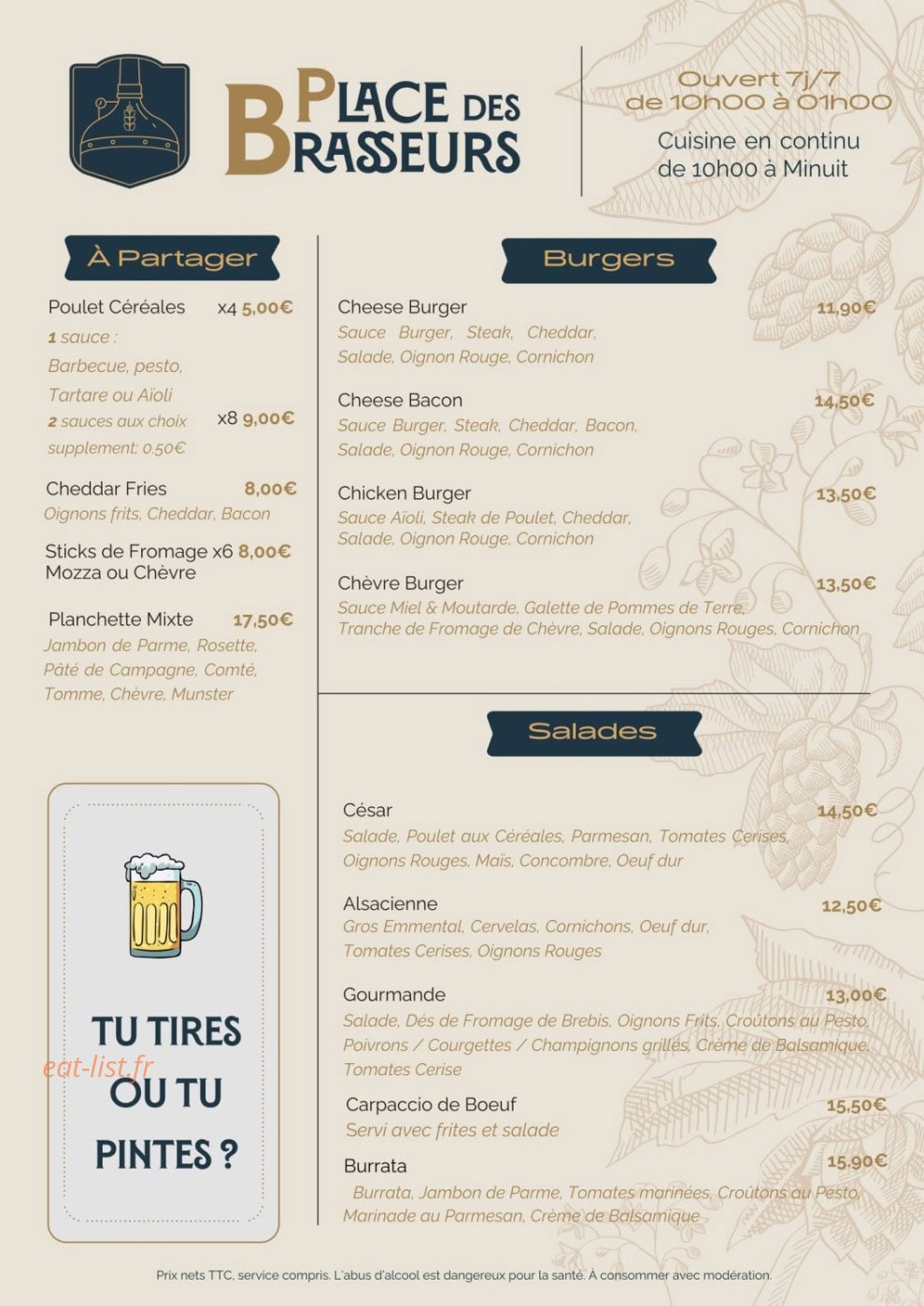 PLACE DES BRASSEURS

Ouvert 7j/7
de 10h00 à 01h00

Cuisine en continu
de 10h00 à Minuit

À Partager

Poulet Céréales x4 5,00€
1 sauce :
Barbecue, pesto,
Tartare ou Aïoli
2 sauces aux choix x8 9,00€
supplement: 0.50€

Cheddar Fries 8,00€
Oignons frits, Cheddar, Bacon

Sticks de Fromage x6 8,00€
Mozza ou Chèvre

Planchette Mixte 17,50€
Jambon de Parme, Rosette,
Pâté de Campagne, Comté,
Tomme, Chèvre, Munster

TU TIRES OU TU PINTES ?

eat-list.fr

Burgers

Cheese Burger 11,90€
Sauce Burger, Steak, Cheddar,
Salade, Oignon Rouge, Cornichon

Cheese Bacon 14,50€
Sauce Burger, Steak, Cheddar, Bacon,
Salade, Oignon Rouge, Cornichon

Chicken Burger 13,50€
Sauce Aïoli, Steak de Poulet, Cheddar,
Salade, Oignon Rouge, Cornichon

Chèvre Burger 13,50€
Sauce Miel & Moutarde, Galette de Pommes de Terre,
Tranche de Fromage de Chèvre, Salade, Oignons Rouges, Cornichon

Salades

César 14,50€
Salade, Poulet aux Céréales, Parmesan, Tomates Cerises,
Oignons Rouges, Maïs, Concombre, Oeuf dur

Alsacienne 12,50€
Gros Emmental, Cervelas, Cornichons, Oeuf dur,
Tomates Cerises, Oignons Rouges

Gourmande 13,00€
Salade, Dés de Fromage de Brebis, Oignons Frits, Croûtons au Pesto,
Poivrons / Courgettes / Champignons grillés, Crème de Balsamique,
Tomates Cerise

Carpaccio de Boeuf 15,50€
Servi avec frites et salade

Burrata 15,90€
Burrata, Jambon de Parme, Tomates marinées, Croûtons au Pesto,
Marinade au Parmesan, Crème de Balsamique

Prix nets TTC, service compris. L'abus d'alcool est dangereux pour la santé. À consommer avec modération.